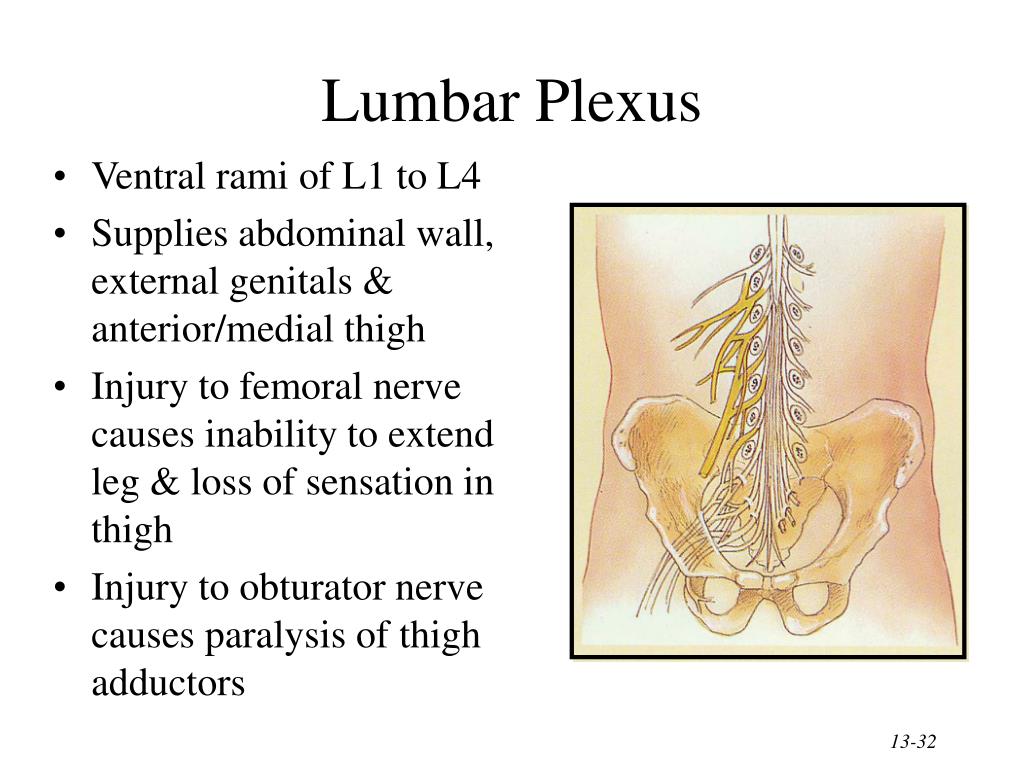 Lumbar Plexus

• Ventral rami of L1 to L4
• Supplies abdominal wall, external genitals & anterior/medial thigh
• Injury to femoral nerve causes inability to extend leg & loss of sensation in thigh
• Injury to obturator nerve causes paralysis of thigh adductors

13-32